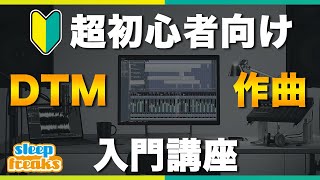 超初心者向け

DTM

作曲

入門講座

sleep freaks